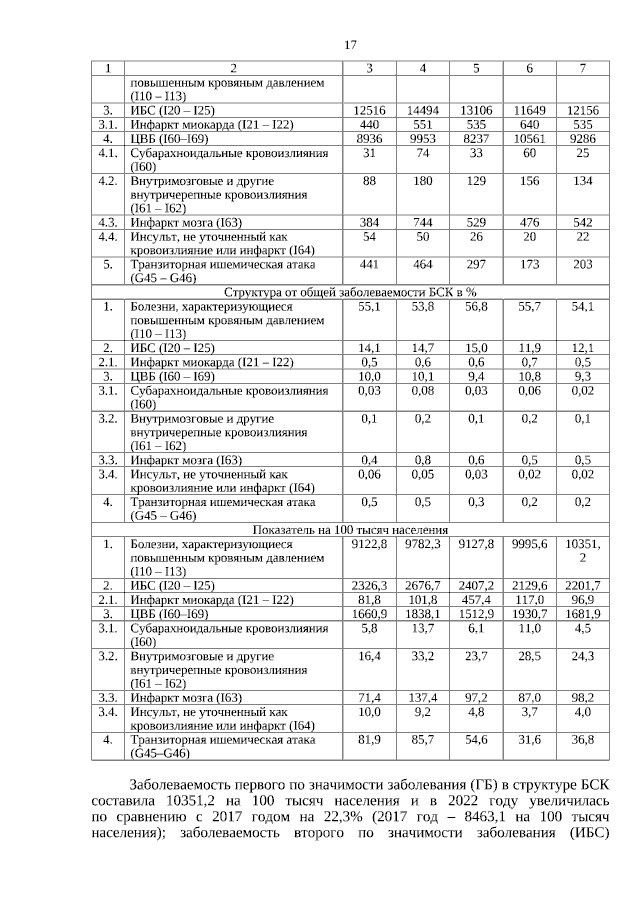 17

| 1 | 2 | 3 | 4 | 5 | 6 | 7 |
|---|---|---|---|---|---|---|
| | повышенным кровяным давлением (I10 – I13) | | | | | |
| 3. | ИБС (I20 – I25) | 12516 | 14494 | 13106 | 11649 | 12156 |
| 3.1. | Инфаркт миокарда (I21 – I22) | 440 | 551 | 535 | 640 | 535 |
| 4. | ЦВБ (I60–I69) | 8936 | 9953 | 8237 | 10561 | 9286 |
| 4.1. | Субарахноидальные кровоизлияния (I60) | 31 | 74 | 33 | 60 | 25 |
| 4.2. | Внутримозговые и другие внутричерепные кровоизлияния (I61 – I62) | 88 | 180 | 129 | 156 | 134 |
| 4.3. | Инфаркт мозга (I63) | 384 | 744 | 529 | 476 | 542 |
| 4.4. | Инсульт, не уточненный как кровоизлияние или инфаркт (I64) | 54 | 50 | 26 | 20 | 22 |
| 5. | Транзиторная ишемическая атака (G45 – G46) | 441 | 464 | 297 | 173 | 203 |
| Структура от общей заболеваемости БСК в % | | | | | | |
| 1. | Болезни, характеризующиеся повышенным кровяным давлением (I10 – I13) | 55,1 | 53,8 | 56,8 | 55,7 | 54,1 |
| 2. | ИБС (I20 – I25) | 14,1 | 14,7 | 15,0 | 11,9 | 12,1 |
| 2.1. | Инфаркт миокарда (I21 – I22) | 0,5 | 0,6 | 0,6 | 0,7 | 0,5 |
| 3. | ЦВБ (I60 – I69) | 10,0 | 10,1 | 9,4 | 10,8 | 9,3 |
| 3.1. | Субарахноидальные кровоизлияния (I60) | 0,03 | 0,08 | 0,03 | 0,06 | 0,02 |
| 3.2. | Внутримозговые и другие внутричерепные кровоизлияния (I61 – I62) | 0,1 | 0,2 | 0,1 | 0,2 | 0,1 |
| 3.3. | Инфаркт мозга (I63) | 0,4 | 0,8 | 0,6 | 0,5 | 0,5 |
| 3.4. | Инсульт, не уточненный как кровоизлияние или инфаркт (I64) | 0,06 | 0,05 | 0,03 | 0,02 | 0,02 |
| 4. | Транзиторная ишемическая атака (G45 – G46) | 0,5 | 0,5 | 0,3 | 0,2 | 0,2 |
| Показатель на 100 тысяч населения | | | | | | |
| 1. | Болезни, характеризующиеся повышенным кровяным давлением (I10 – I13) | 9122,8 | 9782,3 | 9127,8 | 9995,6 | 10351,2 |
| 2. | ИБС (I20 – I25) | 2326,3 | 2676,7 | 2407,2 | 2129,6 | 2201,7 |
| 2.1. | Инфаркт миокарда (I21 – I22) | 81,8 | 101,8 | 457,4 | 117,0 | 96,9 |
| 3. | ЦВБ (I60–I69) | 1660,9 | 1838,1 | 1512,9 | 1930,7 | 1681,9 |
| 3.1. | Субарахноидальные кровоизлияния (I60) | 5,8 | 13,7 | 6,1 | 11,0 | 4,5 |
| 3.2. | Внутримозговые и другие внутричерепные кровоизлияния (I61 – I62) | 16,4 | 33,2 | 23,7 | 28,5 | 24,3 |
| 3.3. | Инфаркт мозга (I63) | 71,4 | 137,4 | 97,2 | 87,0 | 98,2 |
| 3.4. | Инсульт, не уточненный как кровоизлияние или инфаркт (I64) | 10,0 | 9,2 | 4,8 | 3,7 | 4,0 |
| 4. | Транзиторная ишемическая атака (G45–G46) | 81,9 | 85,7 | 54,6 | 31,6 | 36,8 |

Заболеваемость первого по значимости заболевания (ГБ) в структуре БСК составила 10351,2 на 100 тысяч населения и в 2022 году увеличилась по сравнению с 2017 годом на 22,3% (2017 год – 8463,1 на 100 тысяч населения); заболеваемость второго по значимости заболевания (ИБС)